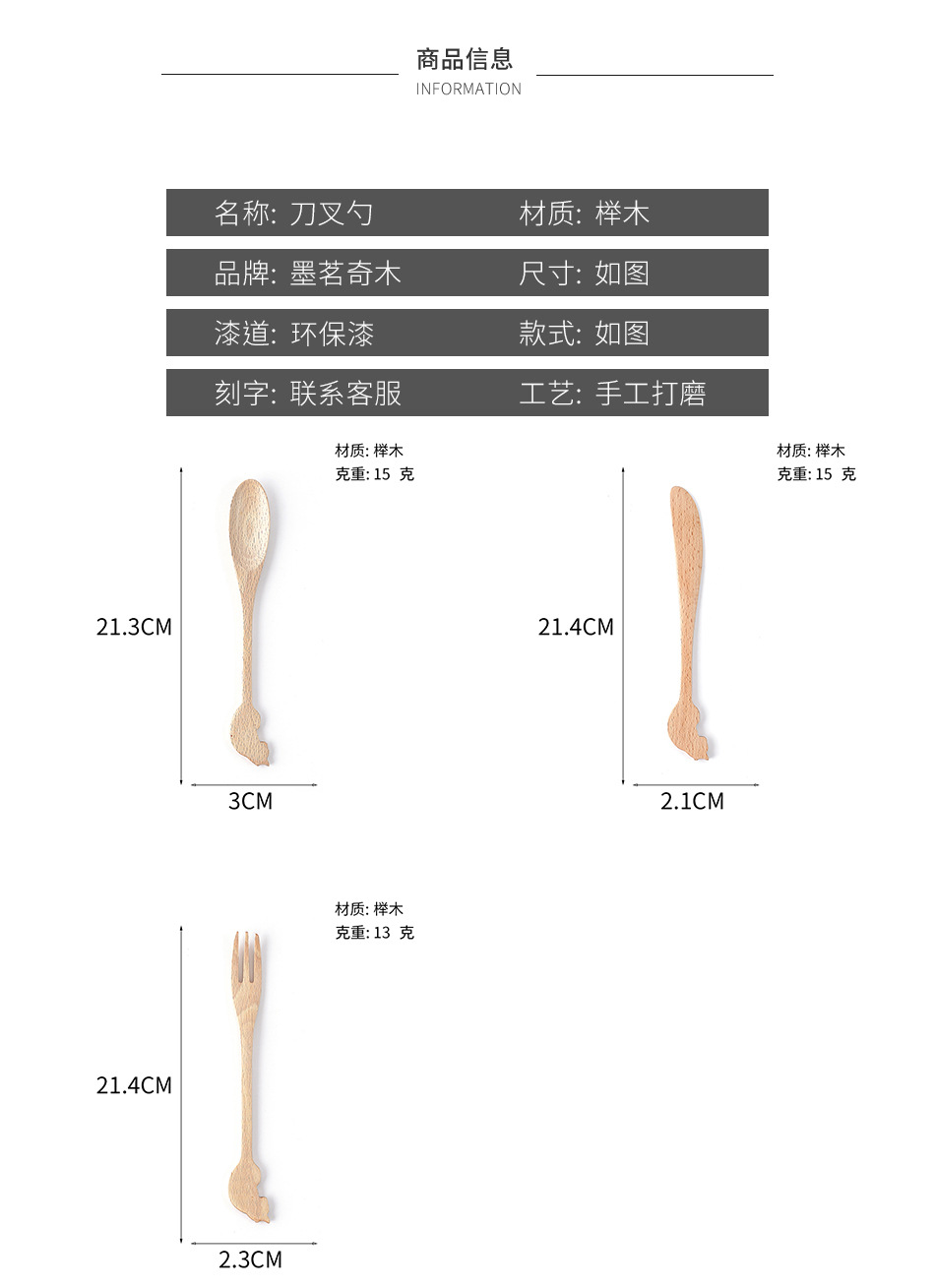 商品信息
INFORMATION

名称: 刀叉勺
材质: 榉木

品牌: 墨茗奇木
尺寸: 如图

漆道: 环保漆
款式: 如图

刻字: 联系客服
工艺: 手工打磨

材质: 榉木
克重: 15 克

21.3CM

3CM

材质: 榉木
克重: 15 克

21.4CM

2.1CM

材质: 榉木
克重: 13 克

21.4CM

2.3CM